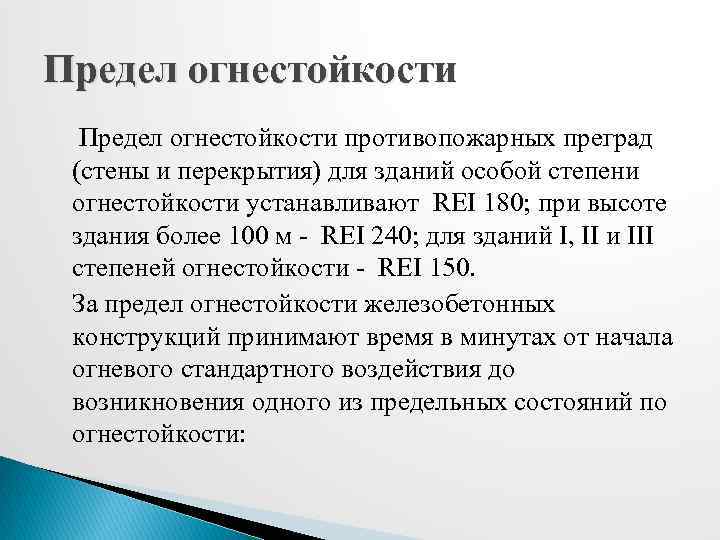 Предел огнестойкости

Предел огнестойкости противопожарных преград (стены и перекрытия) для зданий особой степени огнестойкости устанавливают REI 180; при высоте здания более 100 м - REI 240; для зданий I, II и III степеней огнестойкости - REI 150.

За предел огнестойкости железобетонных конструкций принимают время в минутах от начала огневого стандартного воздействия до возникновения одного из предельных состояний по огнестойкости: